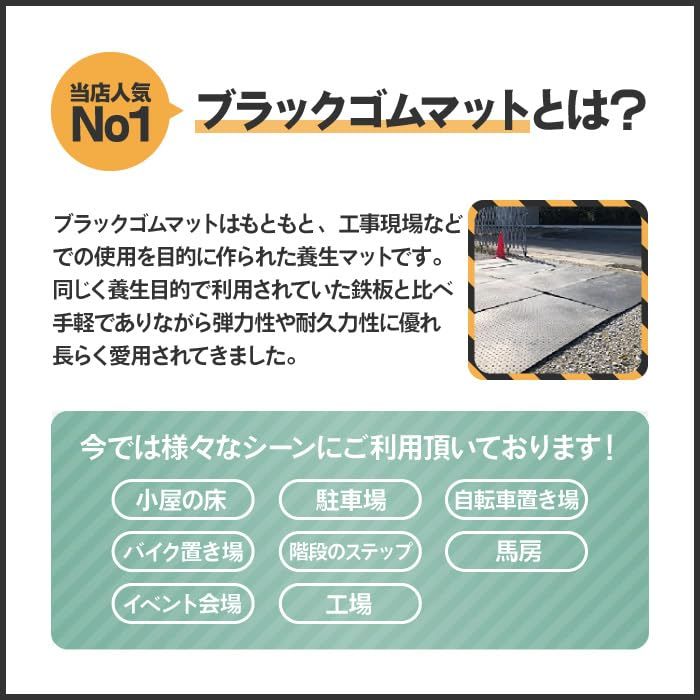 当店人気
No1

ブラックゴムマットとは?

ブラックゴムマットはもともと、工事現場などでの使用を目的に作られた養生マットです。同じく養生目的で利用されていた鉄板と比べ手軽でありながら弾力性や耐久力性に優れ長らく愛用されてきました。

今では様々なシーンにご利用頂いております!

小屋の床
駐車場
自転車置き場
バイク置き場
階段のステップ
馬房
イベント会場
工場